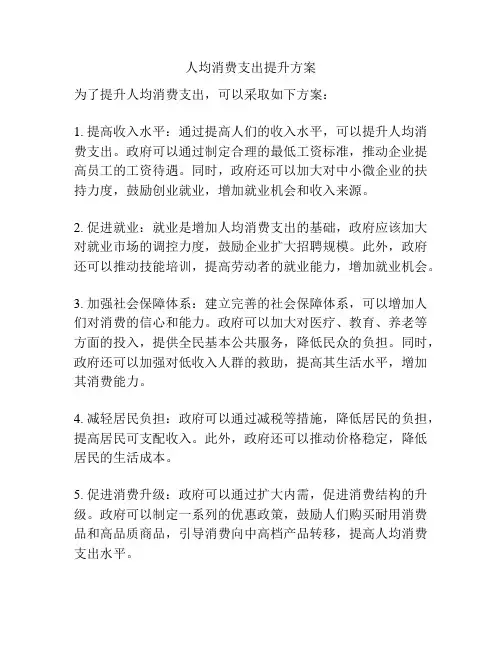 人均消费支出提升方案

为了提升人均消费支出，可以采取如下方案：

1. 提高收入水平：通过提高人们的收入水平，可以提升人均消费支出。政府可以通过制定合理的最低工资标准，推动企业提高员工的工资待遇。同时，政府还可以加大对中小微企业的扶持力度，鼓励创业就业，增加就业机会和收入来源。

2. 促进就业：就业是增加人均消费支出的基础，政府应该加大对就业市场的调控力度，鼓励企业扩大招聘规模。此外，政府还可以推动技能培训，提高劳动者的就业能力，增加就业机会。

3. 加强社会保障体系：建立完善的社会保障体系，可以增加人们对消费的信心和能力。政府可以加大对医疗、教育、养老等方面的投入，提供全民基本公共服务，降低民众的负担。同时，政府还可以加强对低收入人群的救助，提高其生活水平，增加其消费能力。

4. 减轻居民负担：政府可以通过减税等措施，降低居民的负担，提高居民可支配收入。此外，政府还可以推动价格稳定，降低居民的生活成本。

5. 促进消费升级：政府可以通过扩大内需，促进消费结构的升级。政府可以制定一系列的优惠政策，鼓励人们购买耐用消费品和高品质商品，引导消费向中高档产品转移，提高人均消费支出水平。